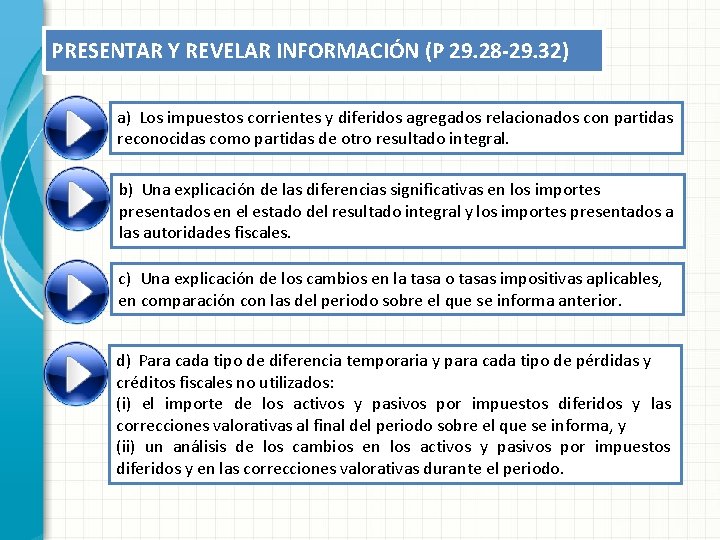 PRESENTAR Y REVELAR INFORMACIÓN (P 29.28-29.32)

a) Los impuestos corrientes y diferidos agregados relacionados con partidas reconocidas como partidas de otro resultado integral.

b) Una explicación de las diferencias significativas en los importes presentados en el estado del resultado integral y los importes presentados a las autoridades fiscales.

c) Una explicación de los cambios en la tasa o tasas impositivas aplicables, en comparación con las del periodo sobre el que se informa anterior.

d) Para cada tipo de diferencia temporaria y para cada tipo de pérdidas y créditos fiscales no utilizados:
(i) el importe de los activos y pasivos por impuestos diferidos y las correcciones valorativas al final del periodo sobre el que se informa, y
(ii) un análisis de los cambios en los activos y pasivos por impuestos diferidos y en las correcciones valorativas durante el periodo.